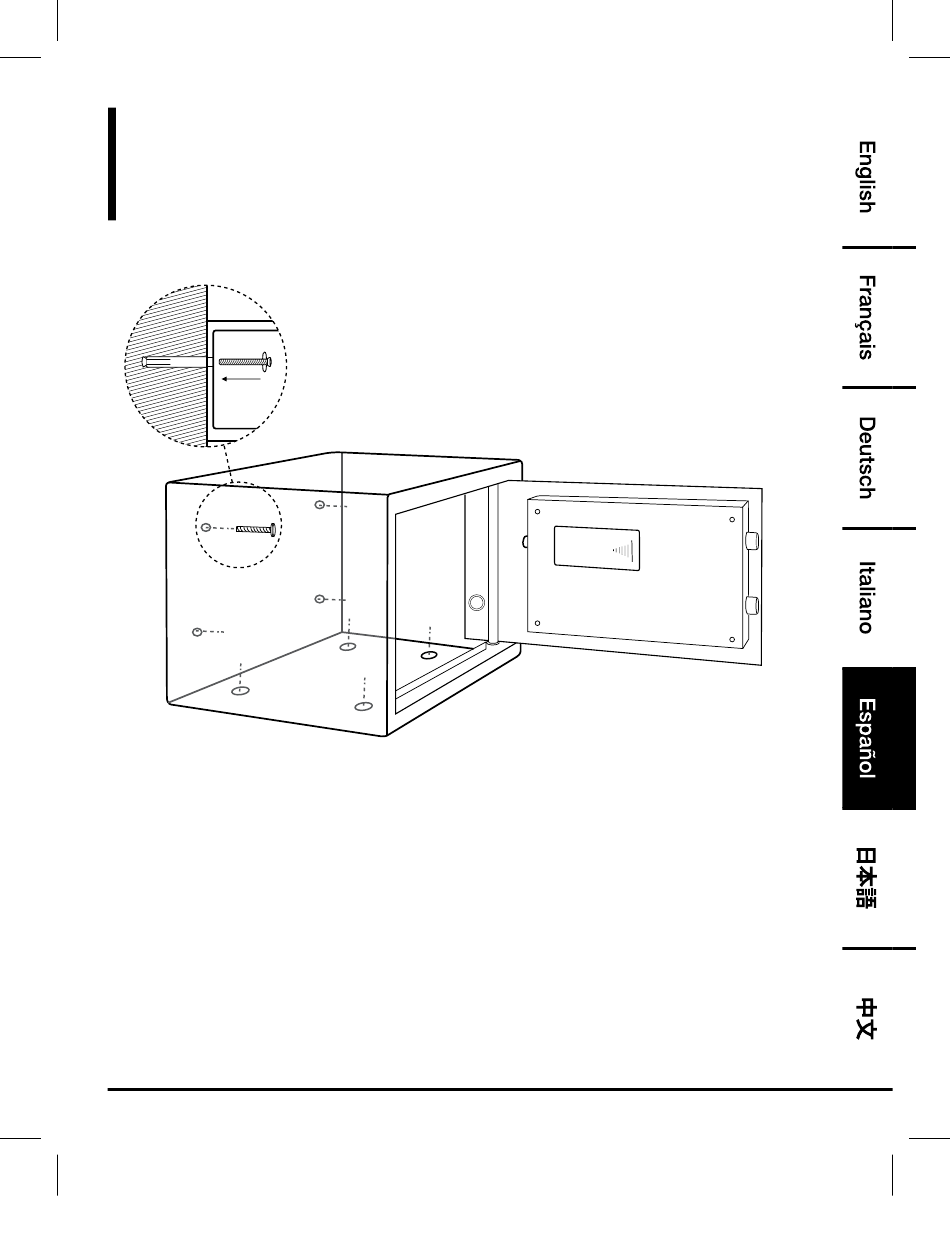 English

Français

Deutsch

Italiano

Español

日本語

中文